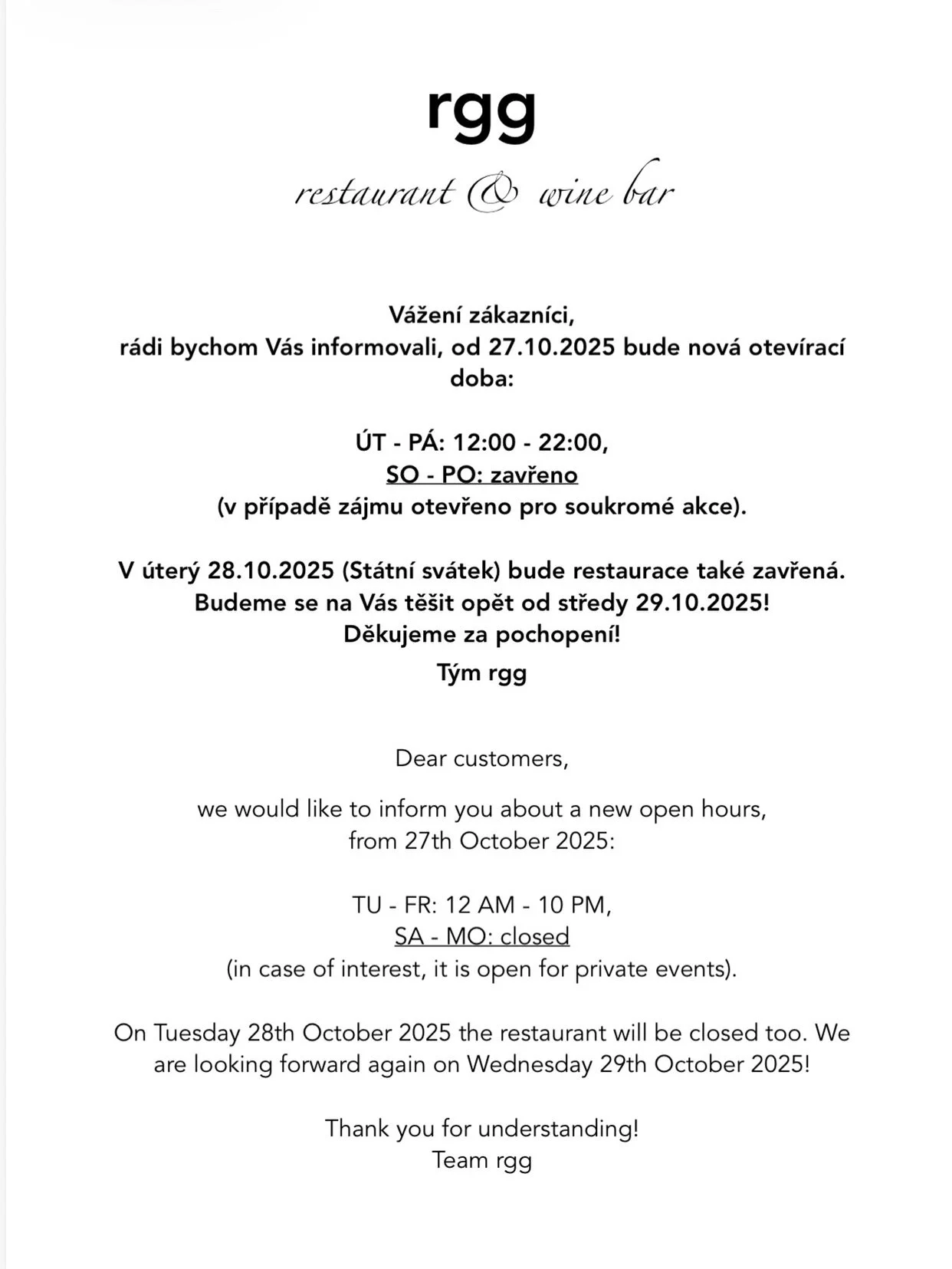 rgg

restaurant & wine bar

Vážení zákazníci,
rádi bychom Vás informovali, od 27.10.2025 bude nová otevírací doba:

ÚT - PÁ: 12:00 - 22:00,
SO - PO: zavřeno
(v případě zájmu otevřeno pro soukromé akce).

V úterý 28.10.2025 (Státní svátek) bude restaurace také zavřená.
Budeme se na Vás těšit opět od středy 29.10.2025!
Děkujeme za pochopení!
Tým rgg

Dear customers,

we would like to inform you about a new open hours,
from 27th October 2025:

TU - FR: 12 AM - 10 PM,
SA - MO: closed
(in case of interest, it is open for private events).

On Tuesday 28th October 2025 the restaurant will be closed too. We are looking forward again on Wednesday 29th October 2025!

Thank you for understanding!
Team rgg